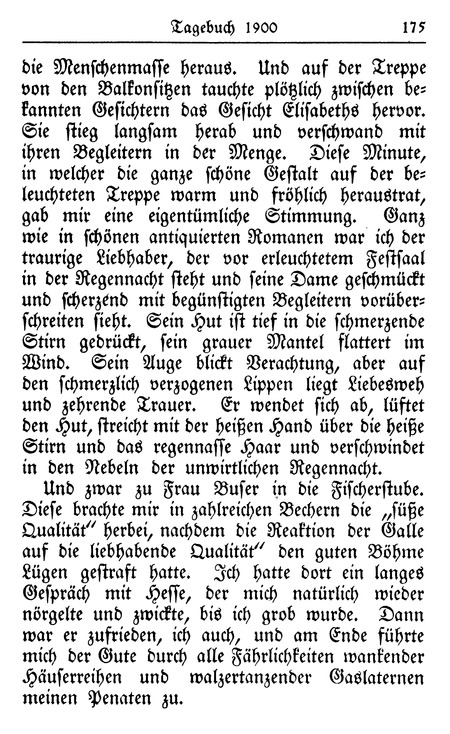 Tagebuch 1900 175

die Menschenmasse heraus. Und auf der Treppe von den Balkonsitzen tauchte plötzlich zwischen bekannten Gesichtern das Gesicht Elisabeths hervor. Sie stieg langsam herab und verschwand mit ihren Begleitern in der Menge. Diese Minute, in welcher die ganze schöne Gestalt auf der beleuchteten Treppe warm und fröhlich heraustrat, gab mir eine eigentümliche Stimmung. Ganz wie in schönen antiquierten Romanen war ich der traurige Liebhaber, der vor erleuchtetem Festsaal in der Regennacht steht und seine Dame geschmückt und scherzend mit begünstigten Begleitern vorüberschreiten sieht. Sein Hut ist tief in die schmerzende Stirn gedrückt, sein grauer Mantel flattert im Wind. Sein Auge blickt Verachtung, aber auf den schmerzlich verzogenen Lippen liegt Liebesweh und zehrende Trauer. Er wendet sich ab, lüftet den Hut, streicht mit der heißen Hand über die heiße Stirn und das regennasse Haar und verschwindet in den Nebeln der unwirtlichen Regennacht.

Und zwar zu Frau Buser in die Fischerstube. Diese brachte mir in zahlreichen Bechern die „süße Qualität" herbei, nachdem die Reaktion der Galle auf die liebhabende Qualität" den guten Böhme Lügen gestraft hatte. Ich hatte dort ein langes Gespräch mit Hesse, der mich natürlich wieder nörgelte und zwickte, bis ich grob wurde. Dann war er zufrieden, ich auch, und am Ende führte mich der Gute durch alle Fährlichkeiten wankender Häuserreihen und walzertanzender Gaslaternen meinen Penaten zu.